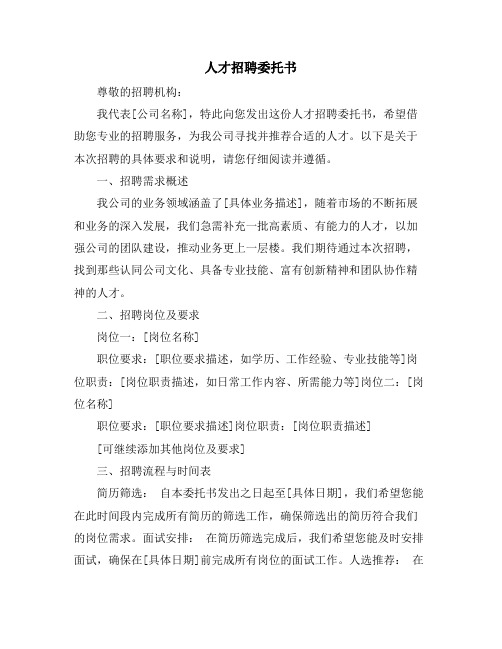 人才招聘委托书

尊敬的招聘机构：

我代表[公司名称]，特此向您发出这份人才招聘委托书，希望借助您专业的招聘服务，为我公司寻找并推荐合适的人才。以下是关于本次招聘的具体要求和说明，请您仔细阅读并遵循。

一、招聘需求概述

我公司的业务领域涵盖了[具体业务描述]，随着市场的不断拓展和业务的深入发展，我们急需补充一批高素质、有能力的人才，以加强公司的团队建设，推动业务更上一层楼。我们期待通过本次招聘，找到那些认同公司文化、具备专业技能、富有创新精神和团队协作精神的人才。

二、招聘岗位及要求

岗位一：[岗位名称]

职位要求：[职位要求描述，如学历、工作经验、专业技能等]岗位职责：[岗位职责描述，如日常工作内容、所需能力等]岗位二：[岗位名称]

职位要求：[职位要求描述]岗位职责：[岗位职责描述]

[可继续添加其他岗位及要求]

三、招聘流程与时间表

简历筛选： 自本委托书发出之日起至[具体日期]，我们希望您能在此时间段内完成所有简历的筛选工作，确保筛选出的简历符合我们的岗位需求。面试安排： 在简历筛选完成后，我们希望您能及时安排面试，确保在[具体日期]前完成所有岗位的面试工作。人选推荐： 在